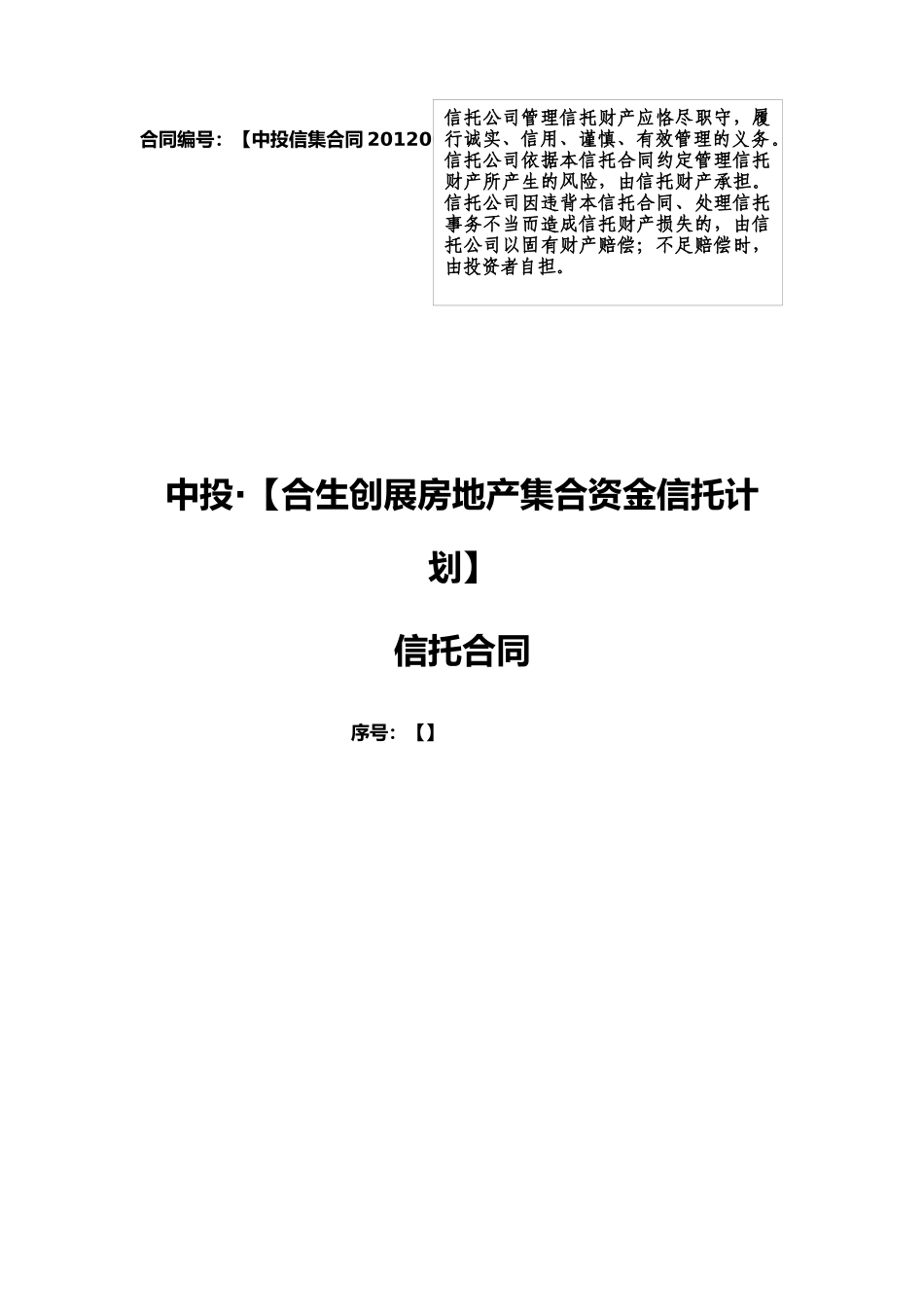 合同编号：【中投信集合同 20120

信托公司管理信托财产应恪尽职守，履行诚实、信用、谨慎、有效管理的义务。信托公司依据本信托合同约定管理信托财产所产生的风险，由信托财产承担。信托公司因违背本信托合同、处理信托事务不当而造成信托财产损失的，由信托公司以固有财产赔偿；不足赔偿时，由投资者自担。

中投·【合生创展房地产集合资金信托计划】

信托合同

序号：【】